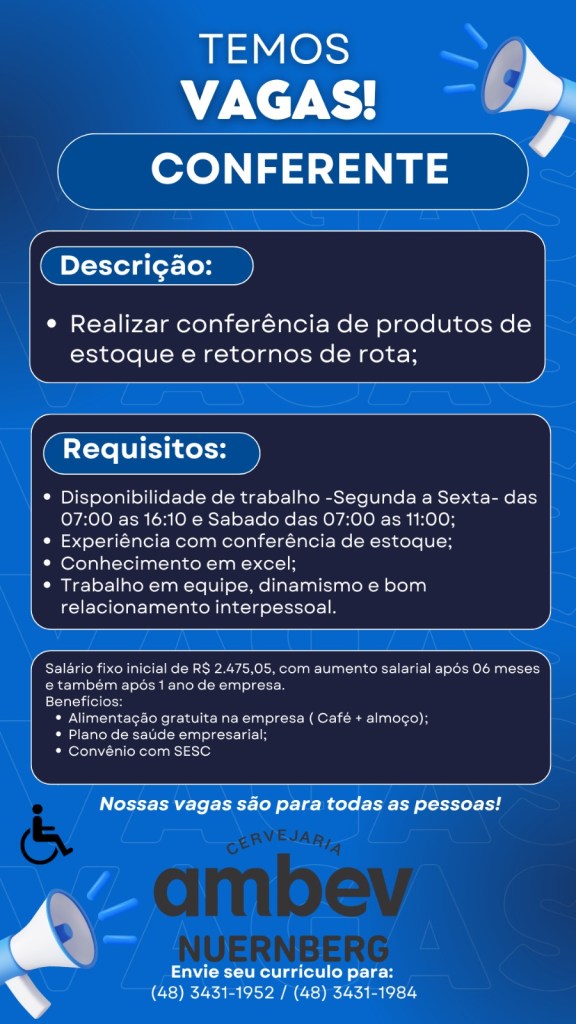 TEMOS
VAGAS!

CONFERENTE

Descrição:

• Realizar conferência de produtos de estoque e retornos de rota;

Requisitos:

• Disponibilidade de trabalho -Segunda a Sexta- das 07:00 as 16:10 e Sabado das 07:00 as 11:00;
• Experiência com conferência de estoque;
• Conhecimento em excel;
• Trabalho em equipe, dinamismo e bom relacionamento interpessoal.

Salário fixo inicial de R$ 2.475,05, com aumento salarial após 06 meses e também após 1 ano de empresa.
Benefícios:
• Alimentação gratuita na empresa ( Café + almoço);
• Plano de saúde empresarial;
• Convênio com SESC

Nossas vagas são para todas as pessoas!

CERVEJARIA
ambev
NUERNBERG
Envie seu curriculo para:
(48) 3431-1952 / (48) 3431-1984